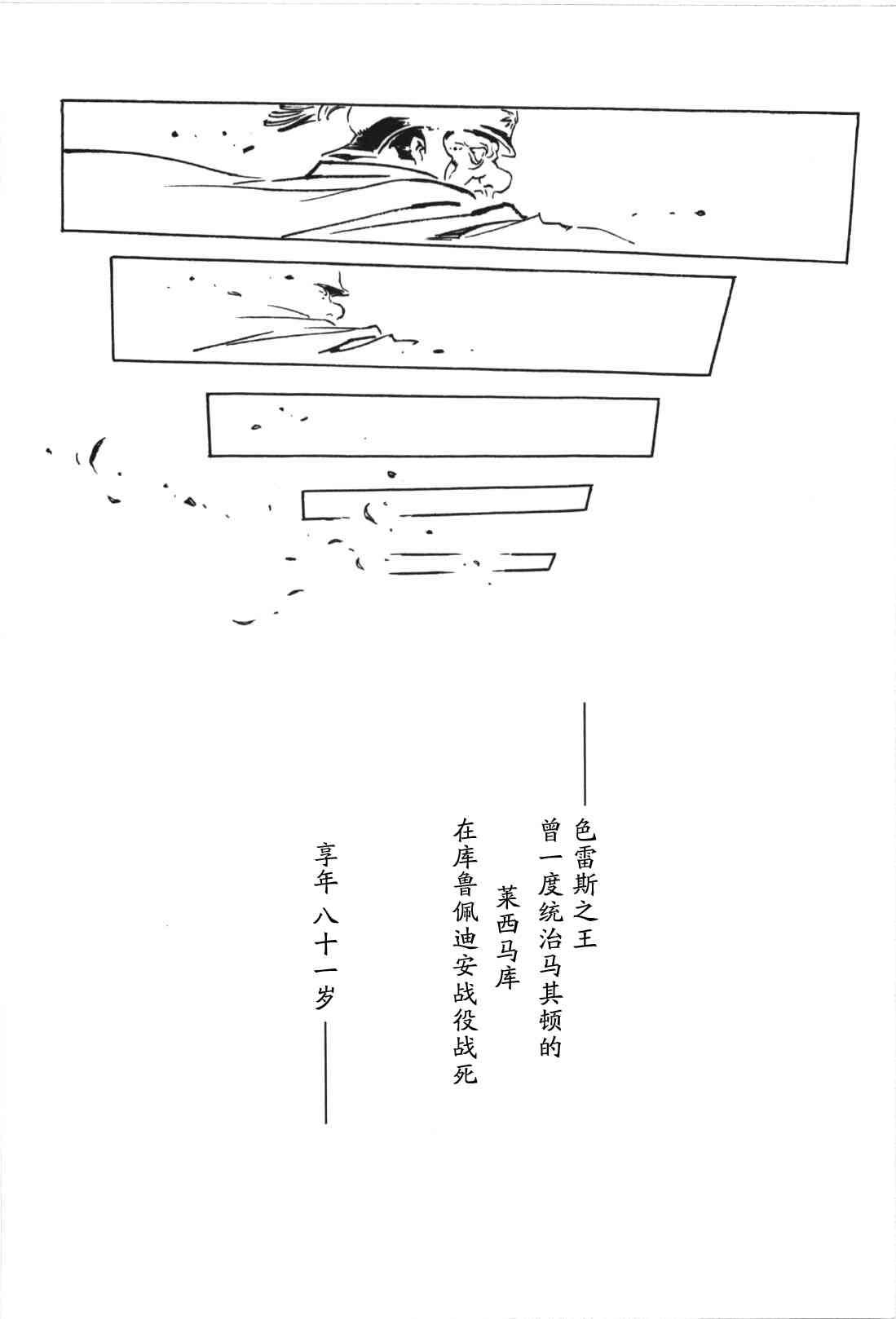 ——色雷斯之王
曾一度统治马其顿的
莱西马库
在库鲁佩迪安战役战死

享年 八十一岁——